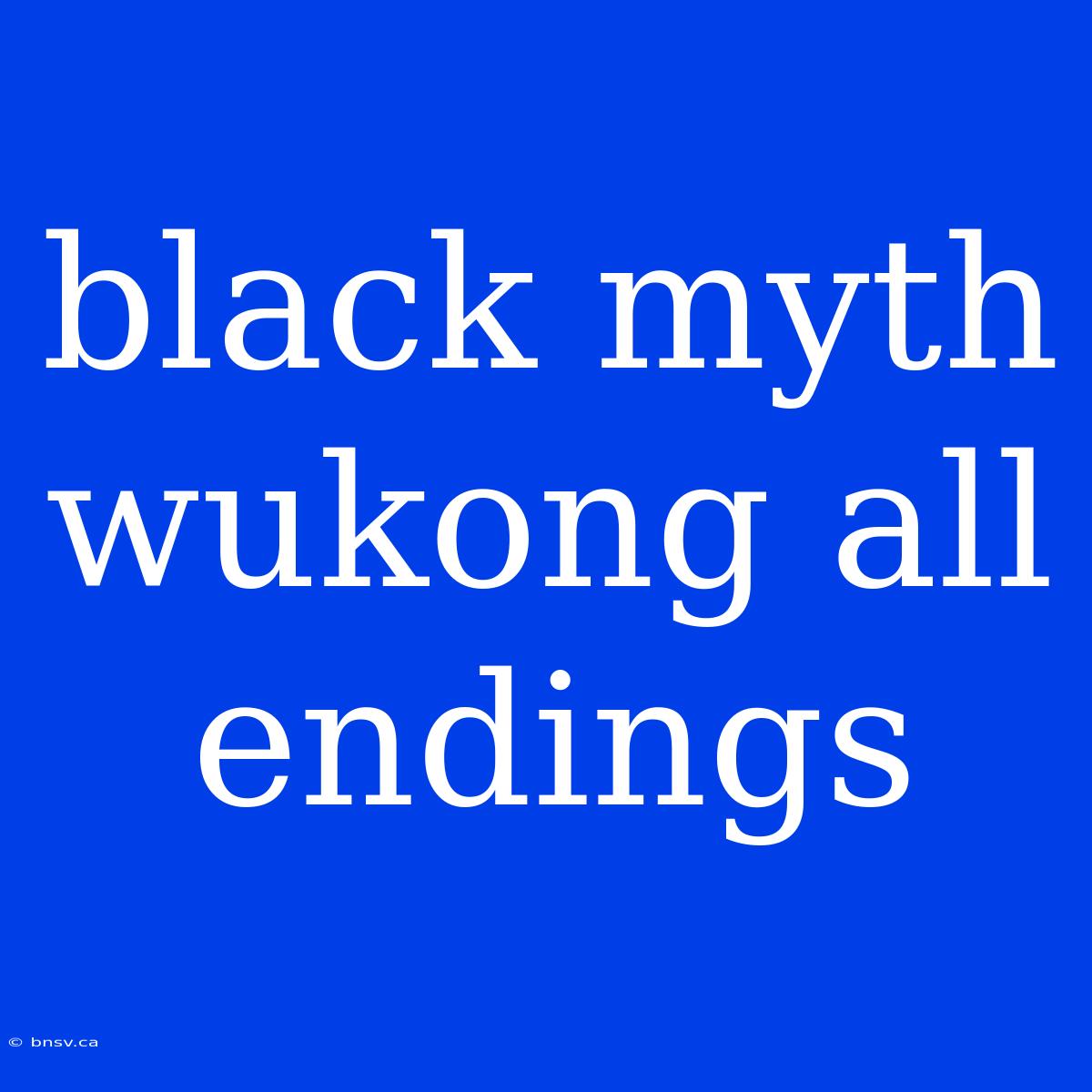 black myth wukong all endings

© bnsv.ca